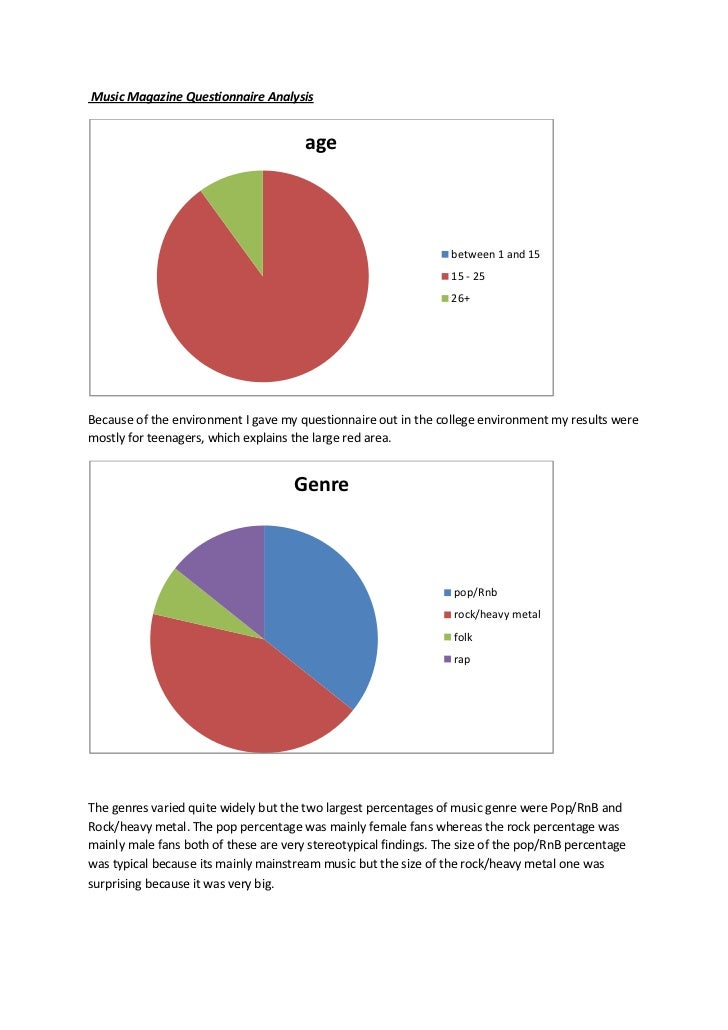 Music Magazine Questionnaire Analysis

age

between 1 and 15
15 - 25
26+

Because of the environment I gave my questionnaire out in the college environment my results were mostly for teenagers, which explains the large red area.

Genre

pop/Rnb
rock/heavy metal
folk
rap

The genres varied quite widely but the two largest percentages of music genre were Pop/RnB and Rock/heavy metal. The pop percentage was mainly female fans whereas the rock percentage was mainly male fans both of these are very stereotypical findings. The size of the pop/RnB percentage was typical because its mainly mainstream music but the size of the rock/heavy metal one was surprising because it was very big.